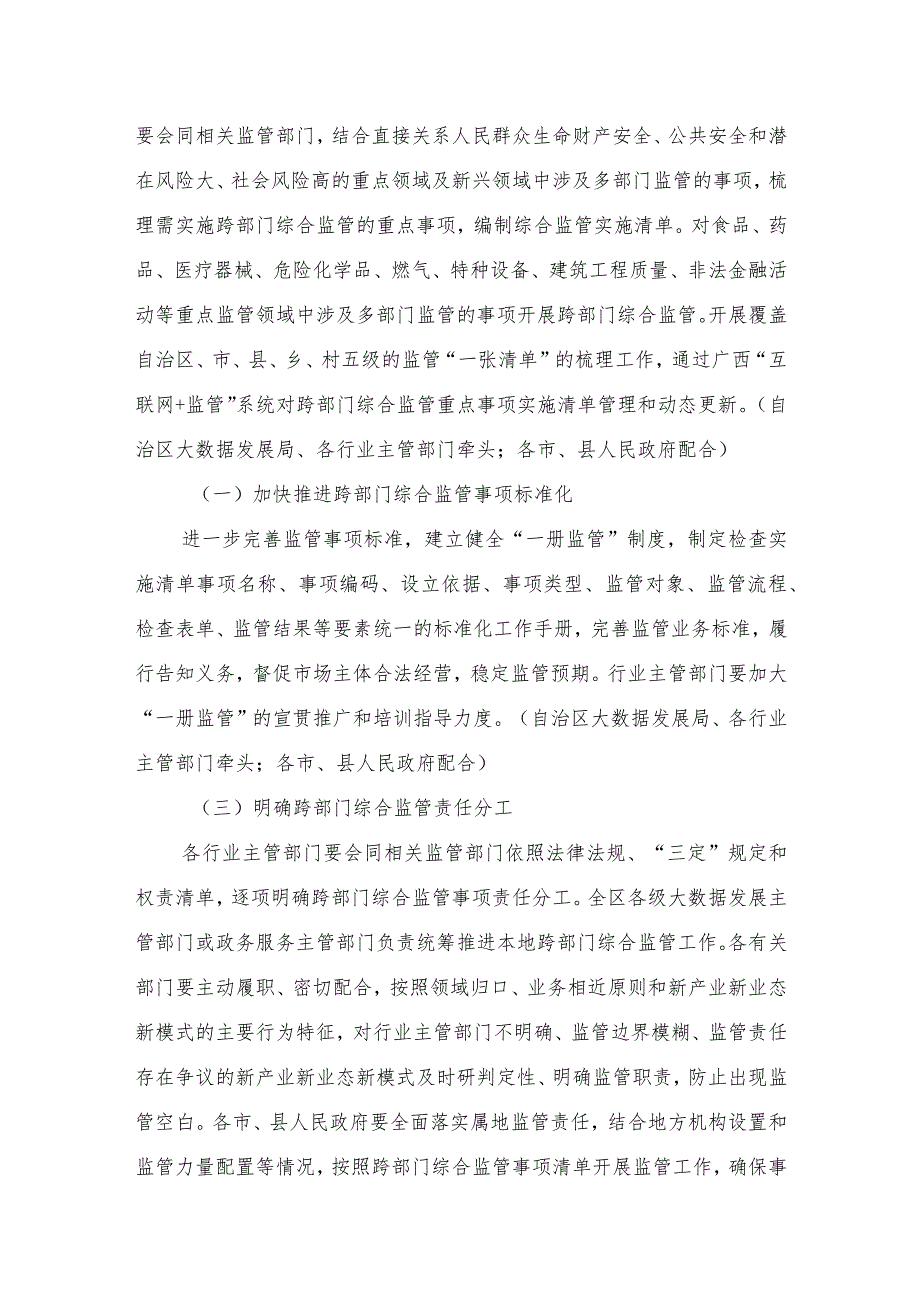 要会同相关监管部门，结合直接关系人民群众生命财产安全、公共安全和潜在风险大、社会风险高的重点领域及新兴领域中涉及多部门监管的事项，梳理需实施跨部门综合监管的重点事项，编制综合监管实施清单。对食品、药品、医疗器械、危险化学品、燃气、特种设备、建筑工程质量、非法金融活动等重点监管领域中涉及多部门监管的事项开展跨部门综合监管。开展覆盖自治区、市、县、乡、村五级的监管“一张清单”的梳理工作，通过广西“互联网+监管”系统对跨部门综合监管重点事项实施清单管理和动态更新。（自治区大数据发展局、各行业主管部门牵头；各市、县人民政府配合）

（一）加快推进跨部门综合监管事项标准化

进一步完善监管事项标准，建立健全“一册监管”制度，制定检查实施清单事项名称、事项编码、设立依据、事项类型、监管对象、监管流程、检查表单、监管结果等要素统一的标准化工作手册，完善监管业务标准，履行告知义务，督促市场主体合法经营，稳定监管预期。行业主管部门要加大“一册监管”的宣贯推广和培训指导力度。（自治区大数据发展局、各行业主管部门牵头；各市、县人民政府配合）

（三）明确跨部门综合监管责任分工

各行业主管部门要会同相关监管部门依照法律法规、“三定”规定和权责清单，逐项明确跨部门综合监管事项责任分工。全区各级大数据发展主管部门或政务服务主管部门负责统筹推进本地跨部门综合监管工作。各有关部门要主动履职、密切配合，按照领域归口、业务相近原则和新产业新业态新模式的主要行为特征，对行业主管部门不明确、监管边界模糊、监管责任存在争议的新产业新业态新模式及时研判定性、明确监管职责，防止出现监管空白。各市、县人民政府要全面落实属地监管责任，结合地方机构设置和监管力量配置等情况，按照跨部门综合监管事项清单开展监管工作，确保事